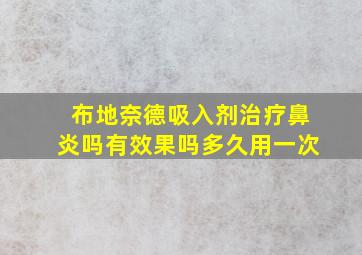 布地奈德吸入剂治疗鼻炎吗有效果吗多久用一次